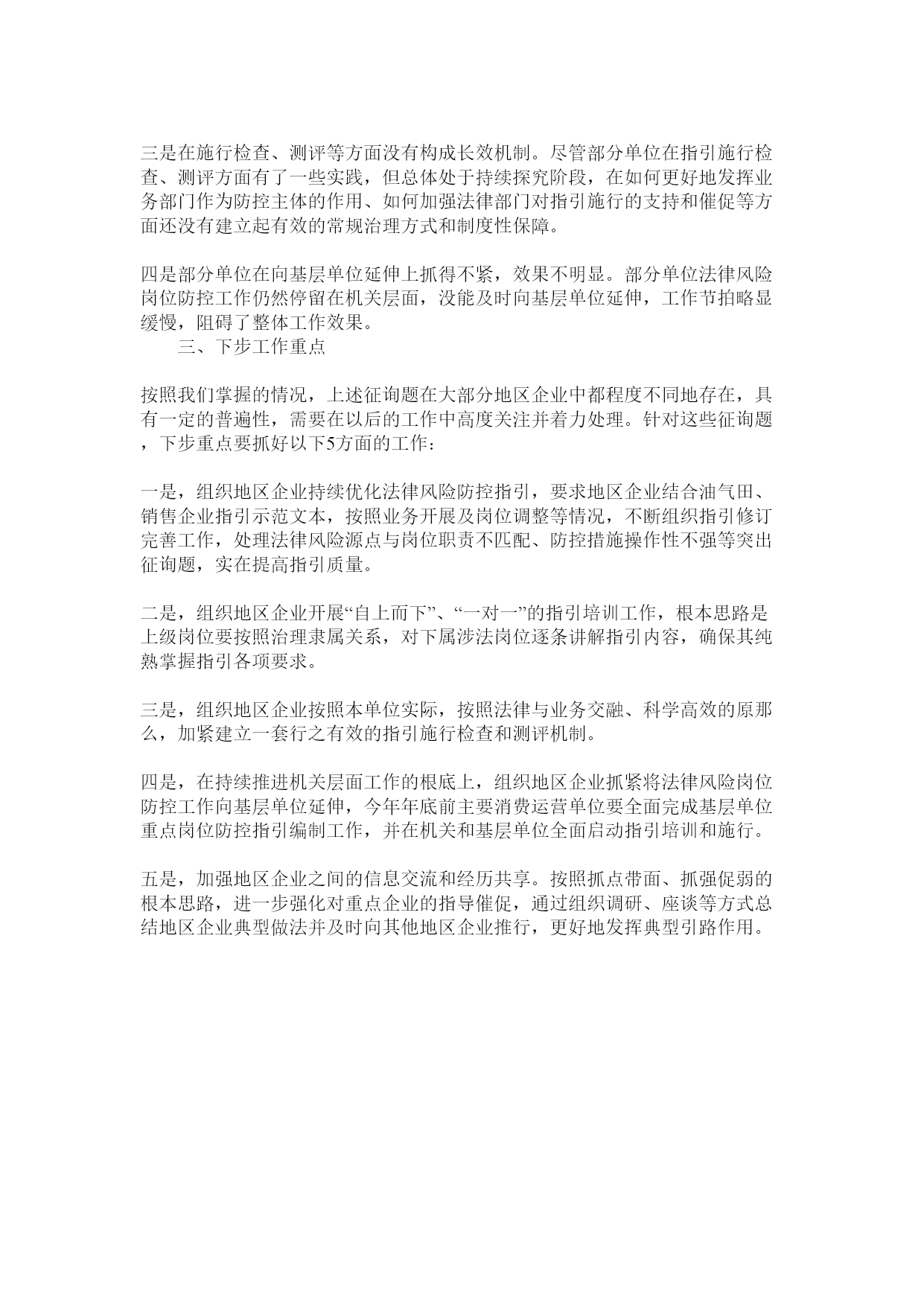 三是在施行检查、测评等方面没有构成长效机制。尽管部分单位在指引施行检查、测评方面有了一些实践，但总体处于持续探究阶段，在如何更好地发挥业务部门作为防控主体的作用、如何加强法律部门对指引施行的支持和催促等方面还没有建立起有效的常规治理方式和制度性保障。

四是部分单位在向基层单位延伸上抓得不紧，效果不明显。部分单位法律风险岗位防控工作仍然停留在机关层面，没能及时向基层单位延伸，工作节拍略显缓慢，阻碍了整体工作效果。

三、下步工作重点

按照我们掌握的情况，上述征询题在大部分地区企业中都程度不同地存在，具有一定的普遍性，需要在以后的工作中高度关注并着力处理。针对这些征询题，下步重点要抓好以下5方面的工作：

一是，组织地区企业持续优化法律风险防控指引，要求地区企业结合油气田、销售企业指引示范文本，按照业务开展及岗位调整等情况，不断组织指引修订完善工作，处理法律风险源点与岗位职责不匹配、防控措施操作性不强等突出征询题，实在提高指引质量。

二是，组织地区企业开展“自上而下”、“一对一”的指引培训工作，根本思路是上级岗位要按照治理隶属关系，对下属涉法岗位逐条讲解指引内容，确保其纯熟掌握指引各项要求。

三是，组织地区企业按照本单位实际，按照法律与业务交融、科学高效的原那么，加紧建立一套行之有效的指引施行检查和测评机制。

四是，在持续推进机关层面工作的根底上，组织地区企业抓紧将法律风险岗位防控工作向基层单位延伸，今年年底前主要消费运营单位要全面完成基层单位重点岗位防控指引编制工作，并在机关和基层单位全面启动指引培训和施行。

五是，加强地区企业之间的信息交流和经历共享。按照抓点带面、抓强促弱的根本思路，进一步强化对重点企业的指导催促，通过组织调研、座谈等方式总结地区企业典型做法并及时向其他地区企业推行，更好地发挥典型引路作用。